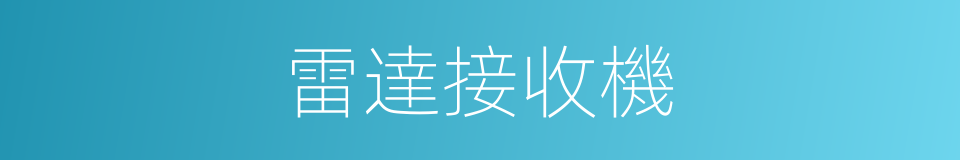 雷達接收機